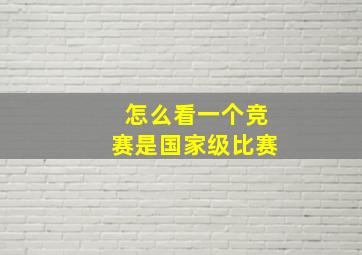 怎么看一个竞赛是国家级比赛